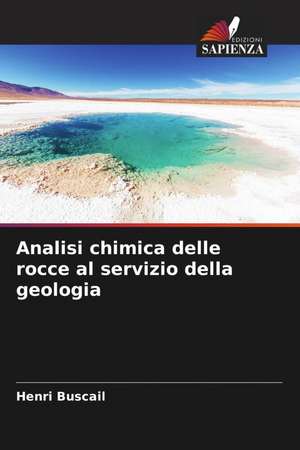 EDIZIONI
SAPIENZA

Analisi chimica delle rocce al servizio della geologia

Henri Buscail